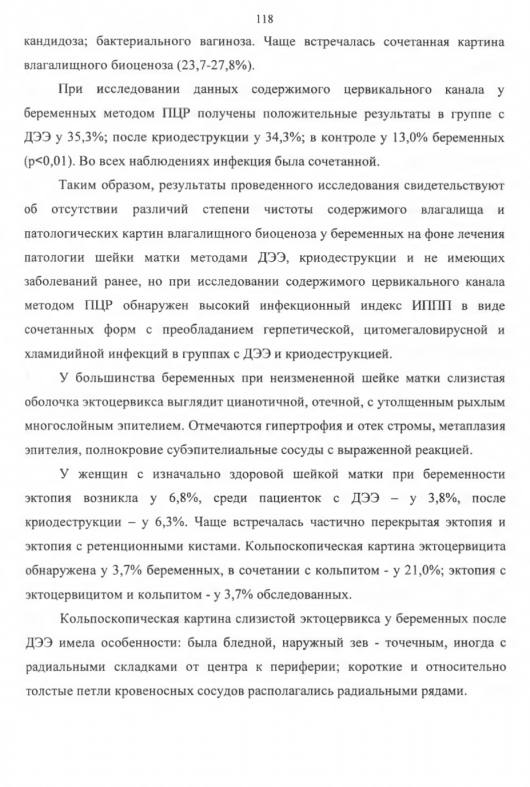 118

кандидоза; бактериального вагиноза. Чаще встречалась сочетанная картина влагалищного биоценоза (23,7-27,8%).

При исследовании данных содержимого цервикального канала у беременных методом ПЦР получены положительные результаты в группе с ДЭЭ у 35,3%; после криодеструкции у 34,3%; в контроле у 13,0% беременных (p<0,01). Во всех наблюдениях инфекция была сочетанной.

Таким образом, результаты проведенного исследования свидетельствуют об отсутствии различий степени чистоты содержимого влагалища и патологических картин влагалищного биоценоза у беременных на фоне лечения патологии шейки матки методами ДЭЭ, криодеструкции и не имеющих заболеваний ранее, но при исследовании содержимого цервикального канала методом ПЦР обнаружен высокий инфекционный индекс ИППП в виде сочетанных форм с преобладанием герпетической, цитомегаловирусной и хламидийной инфекций в группах с ДЭЭ и криодеструкцией.

У большинства беременных при неизмененной шейке матки слизистая оболочка эктоцервикса выглядит цианотичной, отечной, с утолщенным рыхлым многослойным эпителием. Отмечаются гипертрофия и отек стромы, метаплазия эпителия, полнокровие субэпителиальные сосуды с выраженной реакцией.

У женщин с изначально здоровой шейкой матки при беременности эктопия возникла у 6,8%, среди пациенток с ДЭЭ – у 3,8%, после криодеструкции – у 6,3%. Чаще встречалась частично перекрытая эктопия и эктопия с ретенционными кистами. Кольпоскопическая картина эктоцервицита обнаружена у 3,7% беременных, в сочетании с кольпитом - у 21,0%; эктопия с эктоцервицитом и кольпитом - у 3,7% обследованных.

Кольпоскопическая картина слизистой эктоцервикса у беременных после ДЭЭ имела особенности: была бледной, наружный зев - точечным, иногда с радиальными складками от центра к периферии; короткие и относительно толстые петли кровеносных сосудов располагались радиальными рядами.